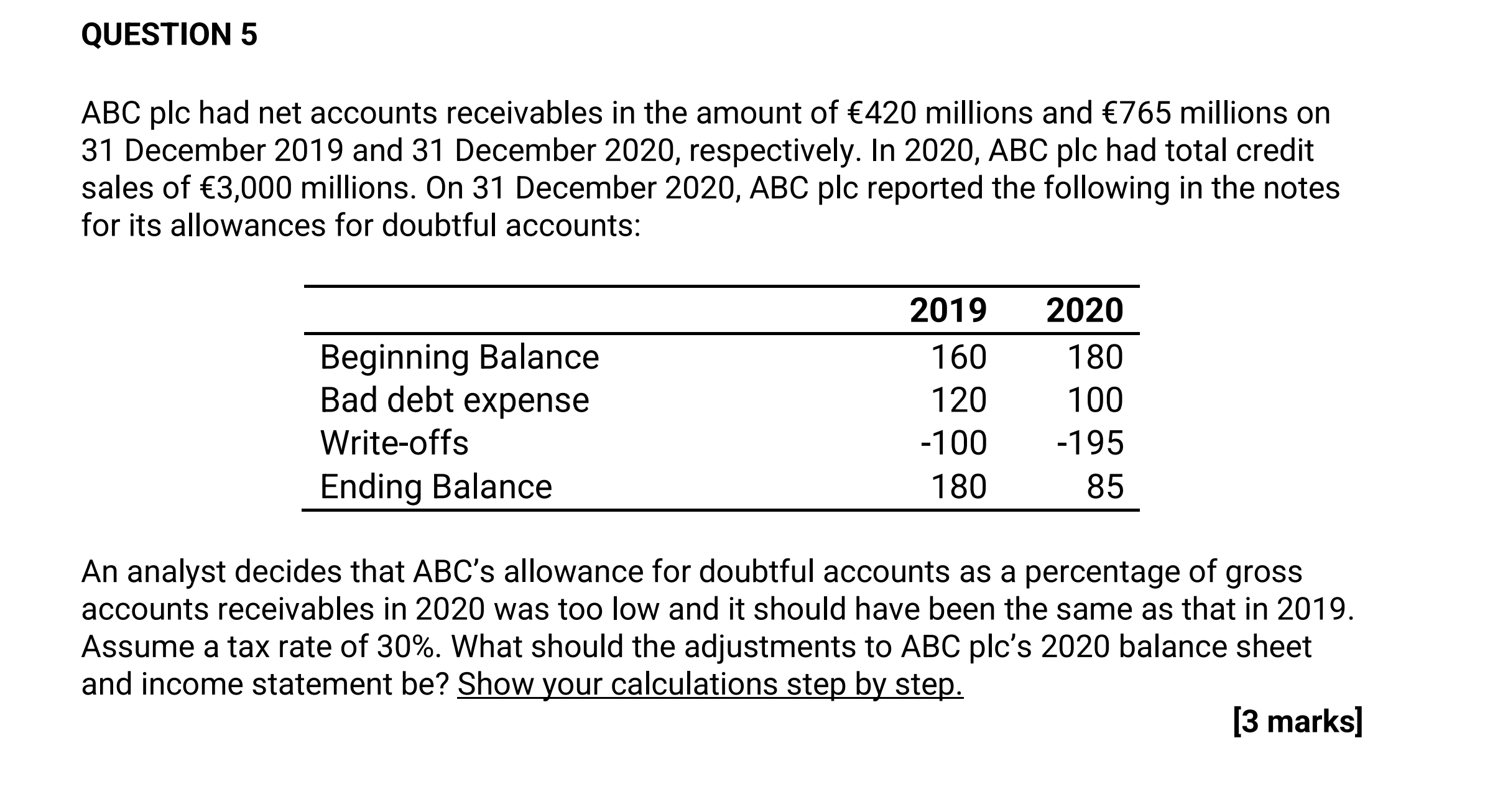 QUESTION 5

ABC plc had net accounts receivables in the amount of €420 millions and €765 millions on 31 December 2019 and 31 December 2020, respectively. In 2020, ABC plc had total credit sales of €3,000 millions. On 31 December 2020, ABC plc reported the following in the notes for its allowances for doubtful accounts:

| | 2019 | 2020 |
|---|---|---|
| Beginning Balance | 160 | 180 |
| Bad debt expense | 120 | 100 |
| Write-offs | -100 | -195 |
| Ending Balance | 180 | 85 |

An analyst decides that ABC's allowance for doubtful accounts as a percentage of gross accounts receivables in 2020 was too low and it should have been the same as that in 2019. Assume a tax rate of 30%. What should the adjustments to ABC plc's 2020 balance sheet and income statement be? Show your calculations step by step.

[3 marks]